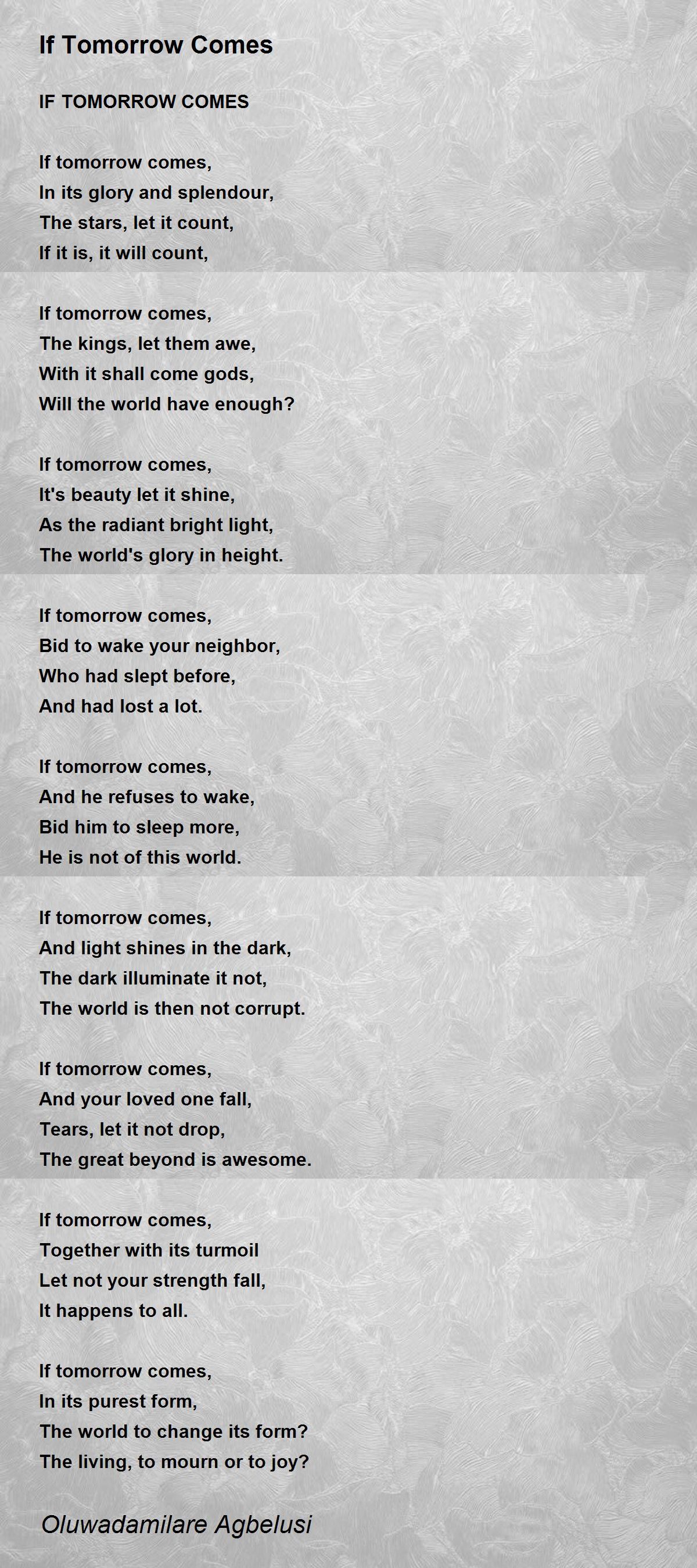 If Tomorrow Comes

IF TOMORROW COMES

If tomorrow comes,
In its glory and splendour,
The stars, let it count,
If it is, it will count,

If tomorrow comes,
The kings, let them awe,
With it shall come gods,
Will the world have enough?

If tomorrow comes,
It's beauty let it shine,
As the radiant bright light,
The world's glory in height.

If tomorrow comes,
Bid to wake your neighbor,
Who had slept before,
And had lost a lot.

If tomorrow comes,
And he refuses to wake,
Bid him to sleep more,
He is not of this world.

If tomorrow comes,
And light shines in the dark,
The dark illuminate it not,
The world is then not corrupt.

If tomorrow comes,
And your loved one fall,
Tears, let it not drop,
The great beyond is awesome.

If tomorrow comes,
Together with its turmoil
Let not your strength fall,
It happens to all.

If tomorrow comes,
In its purest form,
The world to change its form?
The living, to mourn or to joy?

Oluwadamilare Agbelusi